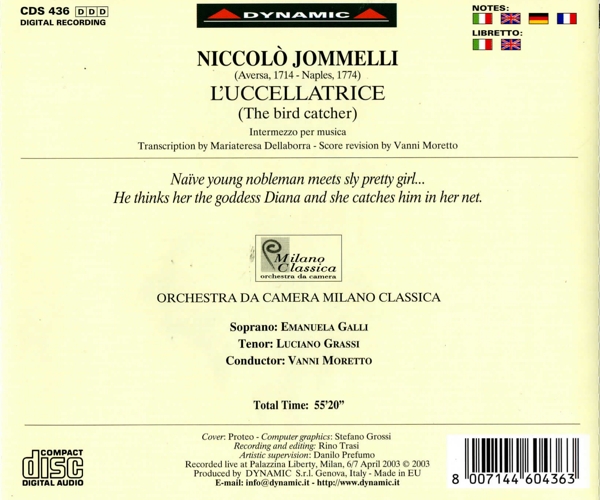 CDS 436 DDD
DIGITAL RECORDING

DYNAMIC

NOTES:
LIBRETTO:

NICCOLÒ JOMMELLI
(Aversa, 1714 - Naples, 1774)
L'UCCELLATRICE
(The bird catcher)
Intermezzo per musica
Transcription by Mariateresa Dellaborra - Score revision by Vanni Moretto

Naïve young nobleman meets sly pretty girl...
He thinks her the goddess Diana and she catches him in her net.

Milano Classica
orchestra da camera

ORCHESTRA DA CAMERA MILANO CLASSICA

Soprano: EMANUELA GALLI
Tenor: LUCIANO GRASSI
Conductor: VANNI MORETTO

Total Time: 55'20"

COMPACT
disc
DIGITAL AUDIO

Cover: Proteo - Computer graphics: Stefano Grossi
Recording and editing: Rino Trasi
Artistic supervision: Danilo Prefumo
Recorded live at Palazzina Liberty, Milan, 6/7 April 2003 © 2003
Produced by DYNAMIC S.r.l. Genova, Italy - Made in EU
E-mail: info@dynamic.it - http://www.dynamic.it

8 007144 604363